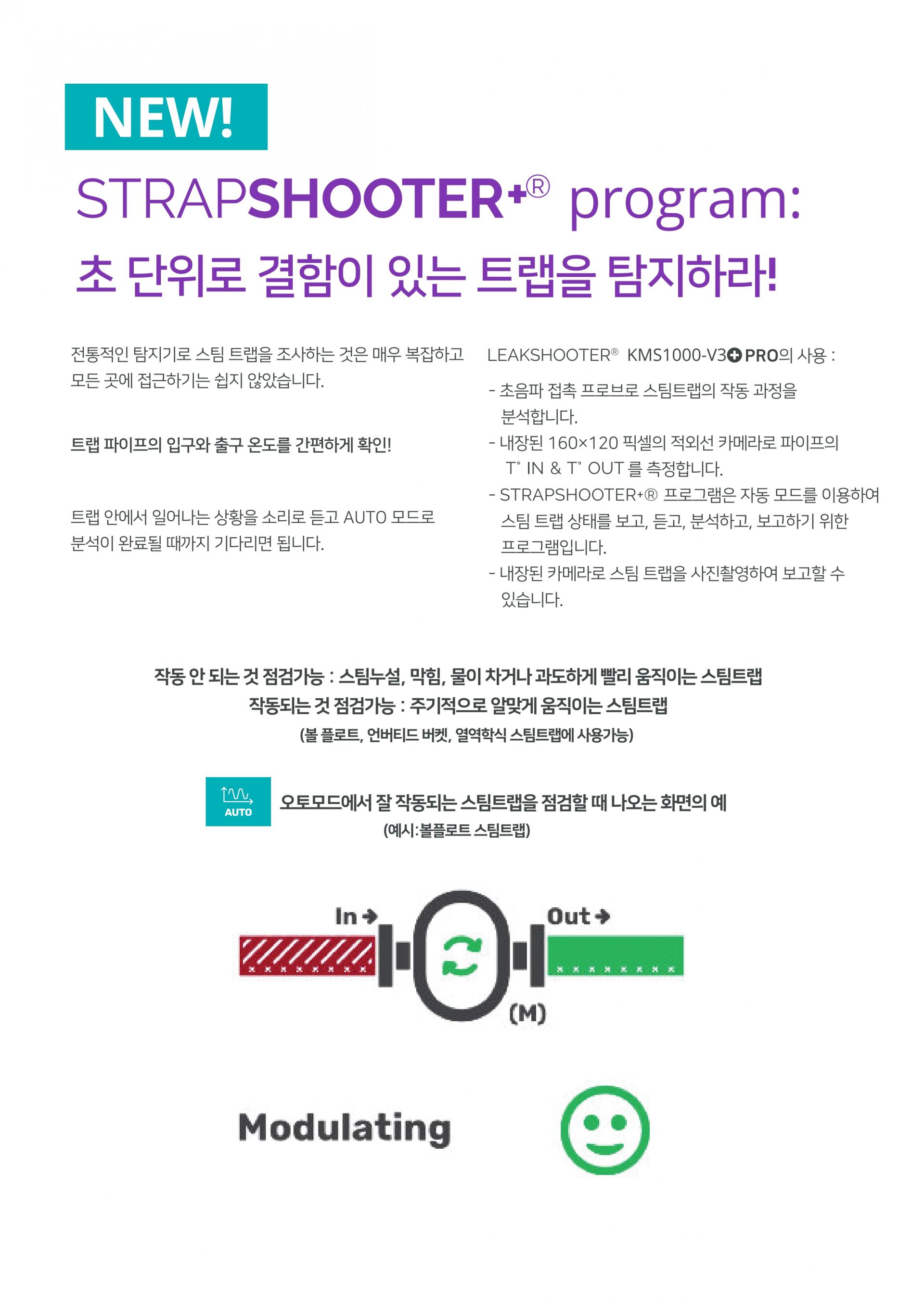 NEW!

STRAPSHOOTER+® program:

초 단위로 결함이 있는 트랩을 탐지하라!

전통적인 탐지기로 스팀 트랩을 조사하는 것은 매우 복잡하고 모든 곳에 접근하기는 쉽지 않았습니다.

트랩 파이프의 입구와 출구 온도를 간편하게 확인!

트랩 안에서 일어나는 상황을 소리로 듣고 AUTO 모드로 분석이 완료될 때까지 기다리면 됩니다.

LEAKSHOOTER® KMS1000-V3+PRO의 사용 :

- 초음파 접촉 프로브로 스팀트랩의 작동 과정을 분석합니다.
- 내장된 160×120 픽셀의 적외선 카메라로 파이프의 T° IN & T° OUT 를 측정합니다.
- STRAPSHOOTER+® 프로그램은 자동 모드를 이용하여 스팀 트랩 상태를 보고, 듣고, 분석하고, 보고하기 위한 프로그램입니다.
- 내장된 카메라로 스팀 트랩을 사진촬영하여 보고할 수 있습니다.

작동 안 되는 것 점검가능 : 스팀누설, 막힘, 물이 차거나 과도하게 빨리 움직이는 스팀트랩
작동되는 것 점검가능 : 주기적으로 알맞게 움직이는 스팀트랩
(볼 플로트, 언버티드 버켓, 열역학식 스팀트랩에 사용가능)

AUTO

오토모드에서 잘 작동되는 스팀트랩을 점검할 때 나오는 화면의 예
(예시:볼플로트 스팀트랩)

In →

Out →

(M)

Modulating